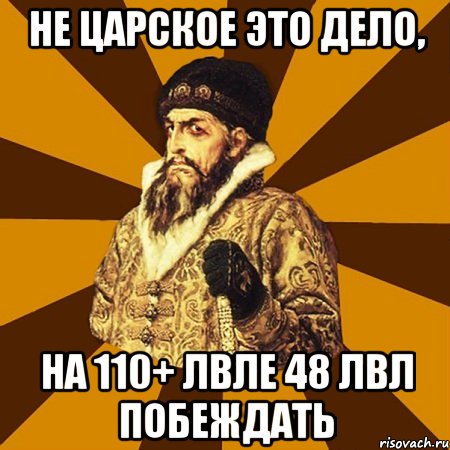 НЕ ЦАРСКОЕ ЭТО ДЕЛО,

НА 110+ ЛВЛЕ 48 ЛВЛ ПОБЕЖДАТЬ

risovach.ru